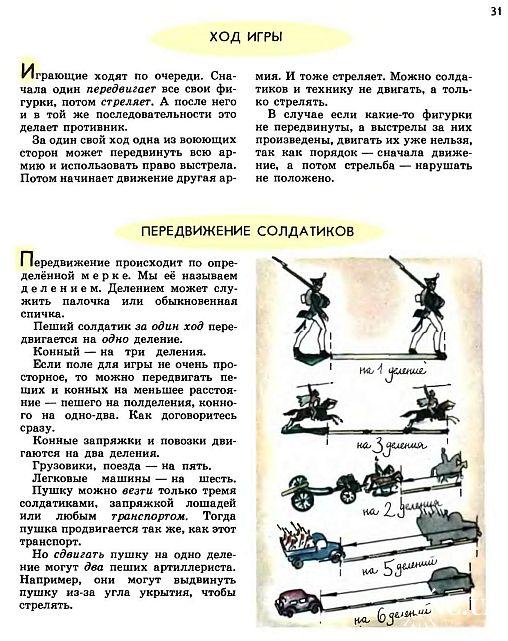 31

ХОД ИГРЫ

Играющие ходят по очереди. Сначала один передвигает все свои фигурки, потом стреляет. А после него и в той же последовательности это делает противник.

За один свой ход одна из воюющих сторон может передвинуть всю армию и использовать право выстрела. Потом начинает движение другая армия. И тоже стреляет. Можно солдатиков и технику не двигать, а только стрелять.

В случае если какие-то фигурки не передвинуты, а выстрелы за них произведены, двигать их уже нельзя, так как порядок — сначала движение, а потом стрельба — нарушать не положено.

ПЕРЕДВИЖЕНИЕ СОЛДАТИКОВ

Передвижение происходит по определённой мерке. Мы её называем делением. Делением может служить палочка или обыкновенная спичка.

Пеший солдатик за один ход передвигается на одно деление.

Конный — на три деления.

Если поле для игры не очень просторное, то можно передвигать пеших и конных на меньшее расстояние — пешего на полделения, конного на одно-два. Как договоритесь сразу.

Конные запряжки и повозки двигаются на два деления.

Грузовики, поезда — на пять.

Легковые машины — на шесть.

Пушку можно везти только тремя солдатиками, запряжкой лошадей или любым транспортом. Тогда пушка продвигается так же, как этот транспорт.

Но сдвигать пушку на одно деление могут два пеших артиллериста. Например, они могут выдвинуть пушку из-за угла укрытия, чтобы стрелять.

на 1 деление

на 3 деления

на 2 деления

на 5 делений

на 6 делений